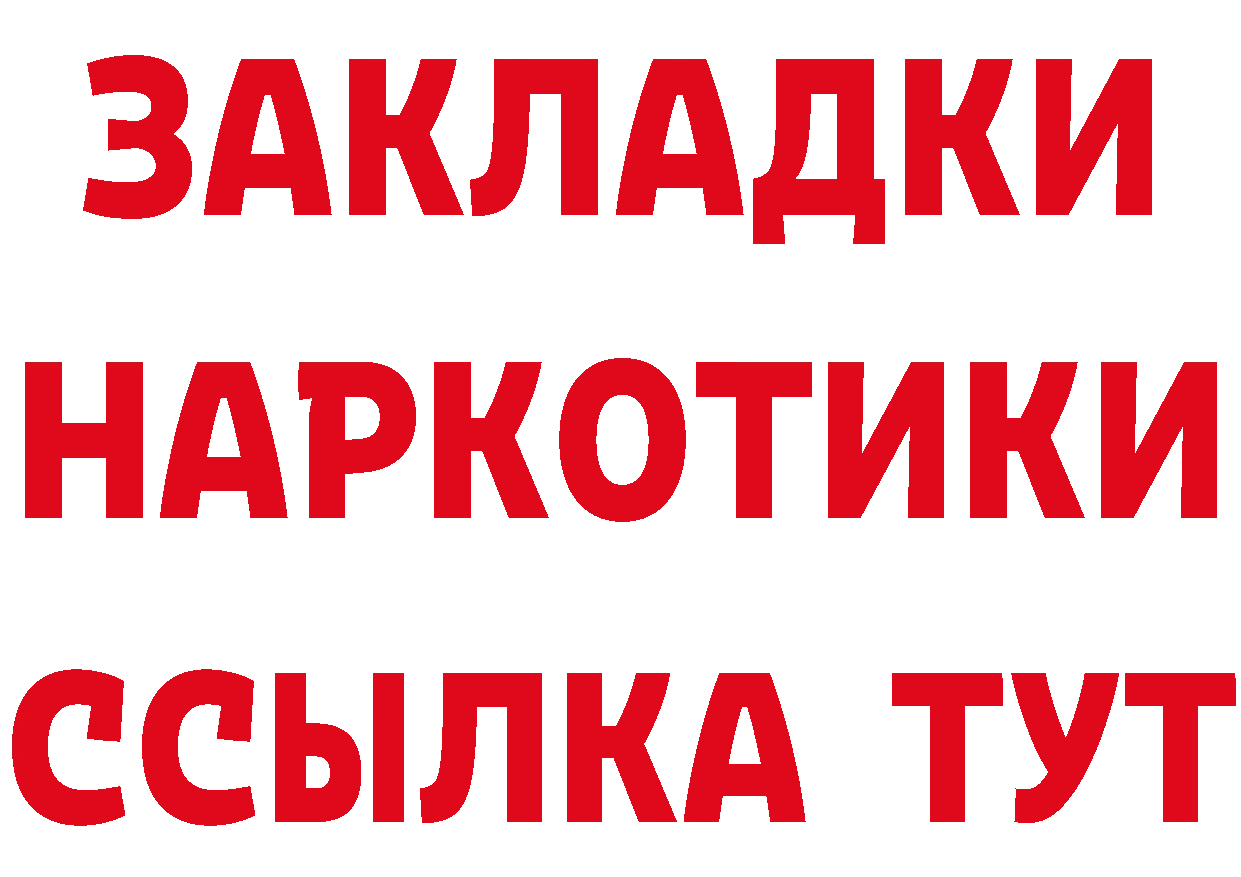 ЗАКЛАДКИ
НАРКОТИКИ
ССЫЛКА ТУТ